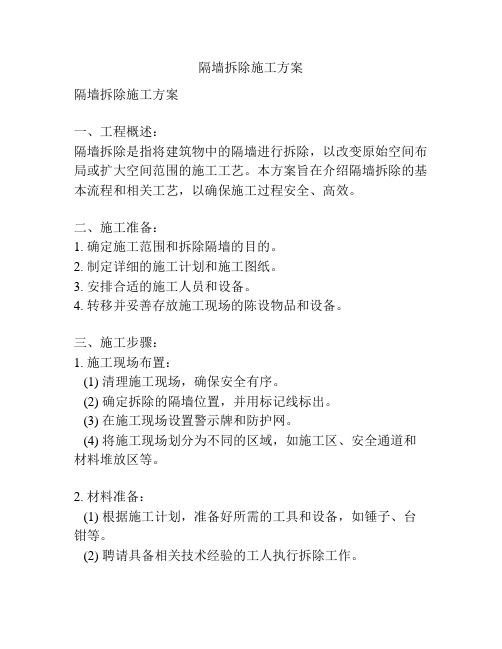 隔墙拆除施工方案

隔墙拆除施工方案

一、工程概述：
隔墙拆除是指将建筑物中的隔墙进行拆除，以改变原始空间布局或扩大空间范围的施工工艺。本方案旨在介绍隔墙拆除的基本流程和相关工艺，以确保施工过程安全、高效。

二、施工准备：
1. 确定施工范围和拆除隔墙的目的。
2. 制定详细的施工计划和施工图纸。
3. 安排合适的施工人员和设备。
4. 转移并妥善存放施工现场的陈设物品和设备。

三、施工步骤：
1. 施工现场布置：
(1) 清理施工现场，确保安全有序。
(2) 确定拆除的隔墙位置，并用标记线标出。
(3) 在施工现场设置警示牌和防护网。
(4) 将施工现场划分为不同的区域，如施工区、安全通道和材料堆放区等。

2. 材料准备：
(1) 根据施工计划，准备好所需的工具和设备，如锤子、台钳等。
(2) 聘请具备相关技术经验的工人执行拆除工作。